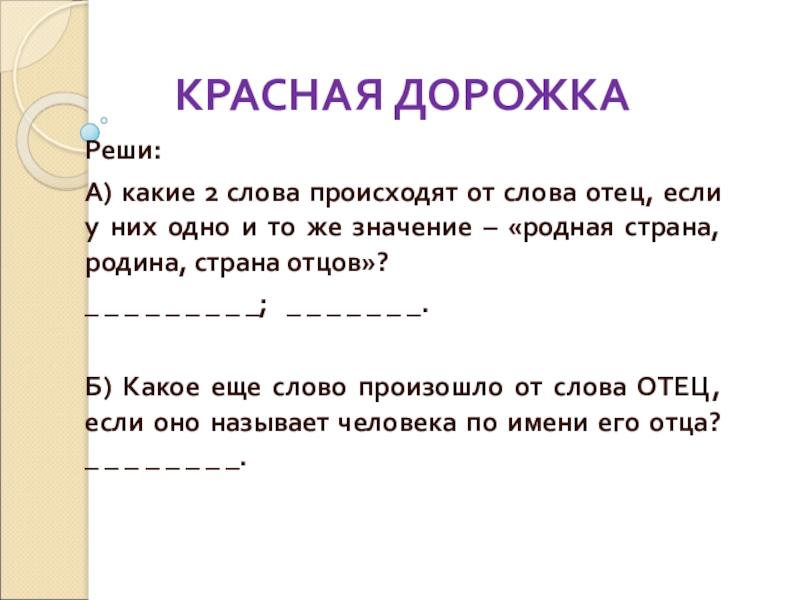 КРАСНАЯ ДОРОЖКА

Реши:

А) какие 2 слова происходят от слова отец, если у них одно и то же значение – «родная страна, родина, страна отцов»?

____; ____.

Б) Какое еще слово произошло от слова ОТЕЦ, если оно называет человека по имени его отца?

____.